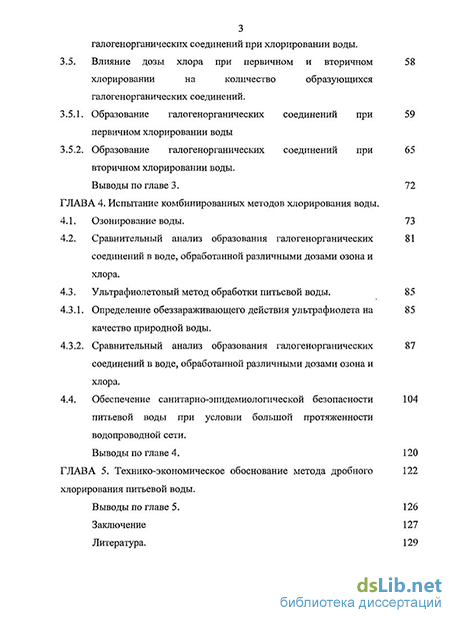 3

галогенорганических соединений при хлорировании воды.

3.5. Влияние дозы хлора при первичном и вторичном хлорировании на количество образующихся галогенорганических соединений. 58

3.5.1. Образование галогенорганических соединений при первичном хлорировании воды 59

3.5.2. Образование галогенорганических соединений при вторичном хлорировании воды. 65

Выводы по главе 3. 72

ГЛАВА 4. Испытание комбинированных методов хлорирования воды.

4.1. Озонирование воды. 73

4.2. Сравнительный анализ образования галогенорганических соединений в воде, обработанной различными дозами озона и хлора. 81

4.3. Ультрафиолетовый метод обработки питьевой воды. 85

4.3.1. Определение обеззараживающего действия ультрафиолета на качество природной воды. 85

4.3.2. Сравнительный анализ образования галогенорганических соединений в воде, обработанной различными дозами озона и хлора. 87

4.4. Обеспечение санитарно-эпидемиологической безопасности питьевой воды при условии большой протяженности водопроводной сети. 104

Выводы по главе 4. 120

ГЛАВА 5. Технико-экономическое обоснование метода дробного хлорирования питьевой воды. 122

Выводы по главе 5. 126

Заключение 127

Литература. 129

dsLib.net
библиотека диссертаций